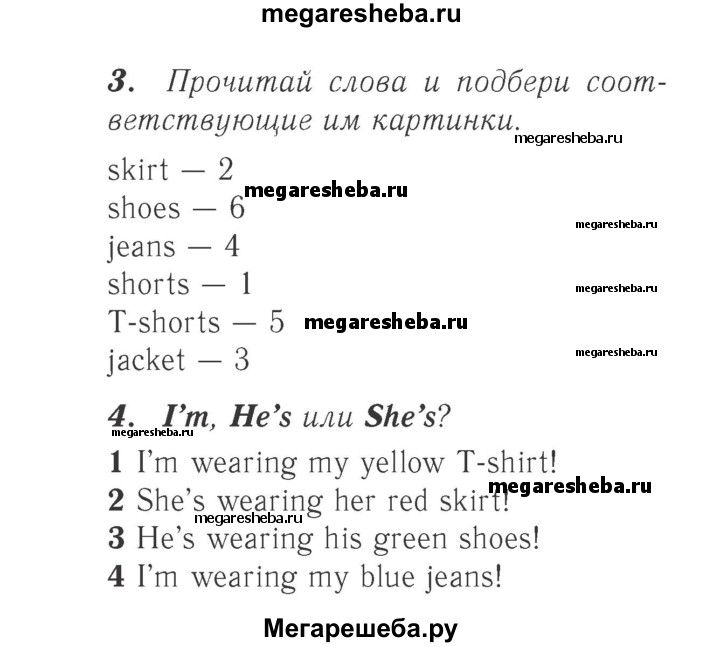 megaresheba.ru

3. Прочитай слова и подбери соответствующие им картинки.

megaresheba.ru

skirt — 2
megaresheba.ru
shoes — 6
megaresheba.ru
jeans — 4
shorts — 1
megaresheba.ru
T-shorts — 5 megaresheba.ru
jacket — 3
megaresheba.ru

4. I'm, He's или She's?
megaresheba.ru
1 I'm wearing my yellow T-shirt!
megaresheba.ru
2 She's wearing her red skirt!
megaresheba.ru
3 He's wearing his green shoes!
4 I'm wearing my blue jeans!

Мегарешеба.ру